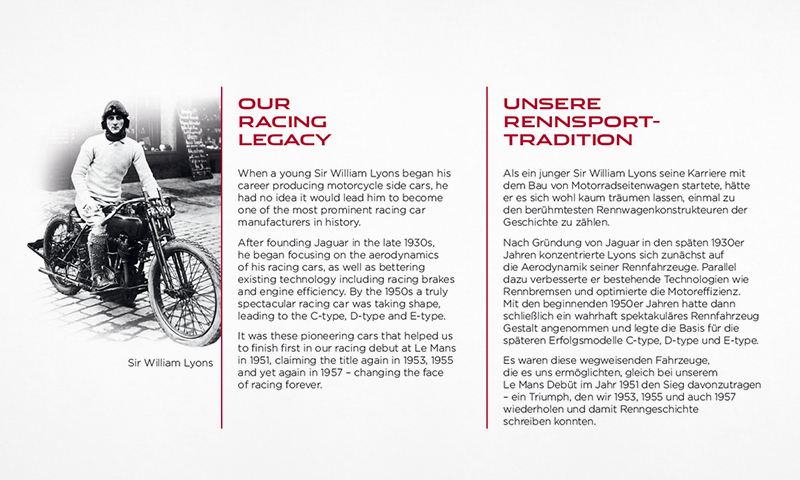 Sir William Lyons

OUR RACING LEGACY

When a young Sir William Lyons began his career producing motorcycle side cars, he had no idea it would lead him to become one of the most prominent racing car manufacturers in history.

After founding Jaguar in the late 1930s, he began focusing on the aerodynamics of his racing cars, as well as bettering existing technology including racing brakes and engine efficiency. By the 1950s a truly spectacular racing car was taking shape, leading to the C-type, D-type and E-type.

It was these pioneering cars that helped us to finish first in our racing debut at Le Mans in 1951, claiming the title again in 1953, 1955 and yet again in 1957 – changing the face of racing forever.

UNSERE RENNSPORT-TRADITION

Als ein junger Sir William Lyons seine Karriere mit dem Bau von Motorradseitenwagen startete, hätte er es sich wohl kaum träumen lassen, einmal zu den berühmtesten Rennwagenkonstrukteuren der Geschichte zu zählen.

Nach Gründung von Jaguar in den späten 1930er Jahren konzentrierte Lyons sich zunächst auf die Aerodynamik seiner Rennfahrzeuge. Parallel dazu verbesserte er bestehende Technologien wie Rennbremsen und optimierte die Motoreffizienz. Mit den beginnenden 1950er Jahren hatte dann schließlich ein wahrhaft spektakuläres Rennfahrzeug Gestalt angenommen und legte die Basis für die späteren Erfolgsmodelle C-type, D-type und E-type.

Es waren diese wegweisenden Fahrzeuge, die es uns ermöglichten, gleich bei unserem Le Mans Debüt im Jahr 1951 den Sieg davonzutragen – ein Triumph, den wir 1953, 1955 und auch 1957 wiederholen und damit Renngeschichte schreiben konnten.